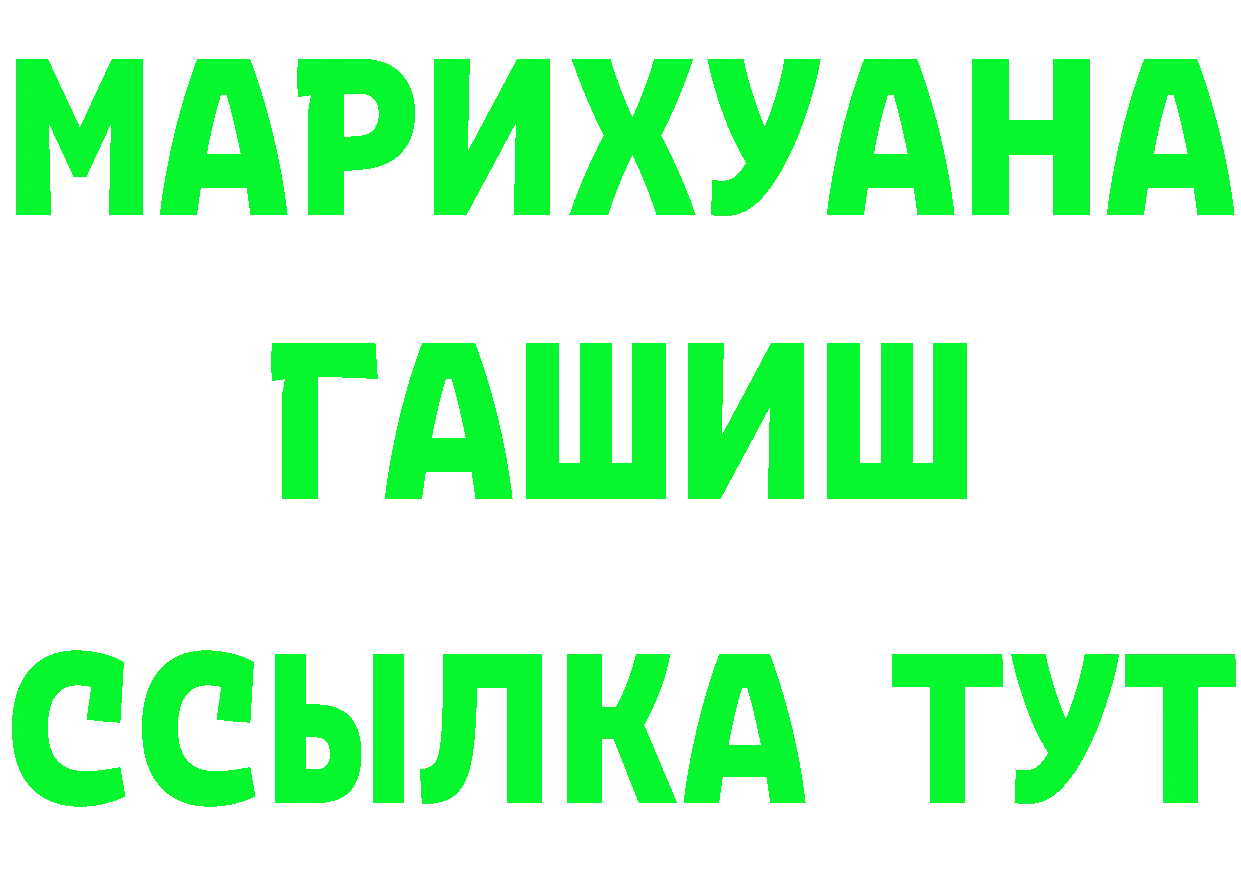 МАРИХУАНА
ГАШИШ
ССЫЛКА ТУТ